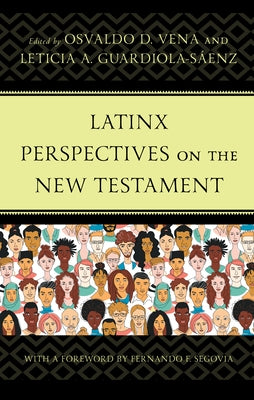 Edited by OSVALDO D. VENA AND LETICIA A. GUARDIOLA-SÁENZ

LATINX PERSPECTIVES ON THE NEW TESTAMENT

WITH A FOREWORD BY FERNANDO F. SEGOVIA